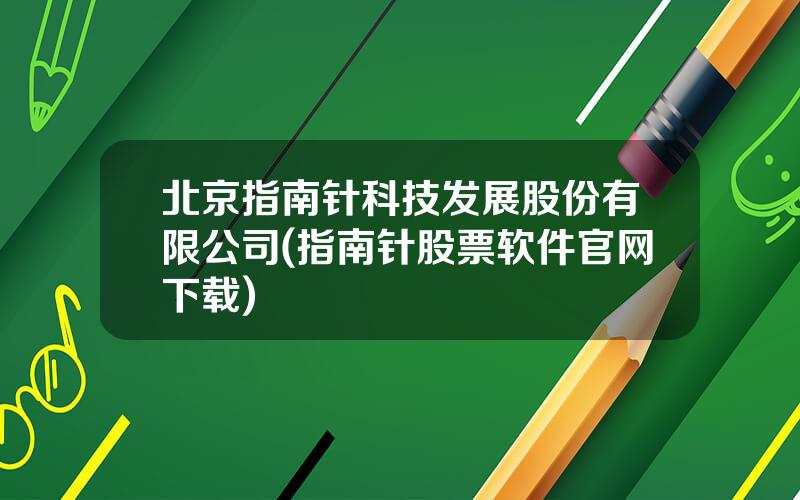 北京指南针科技发展股份有限公司(指南针股票软件官网下载)